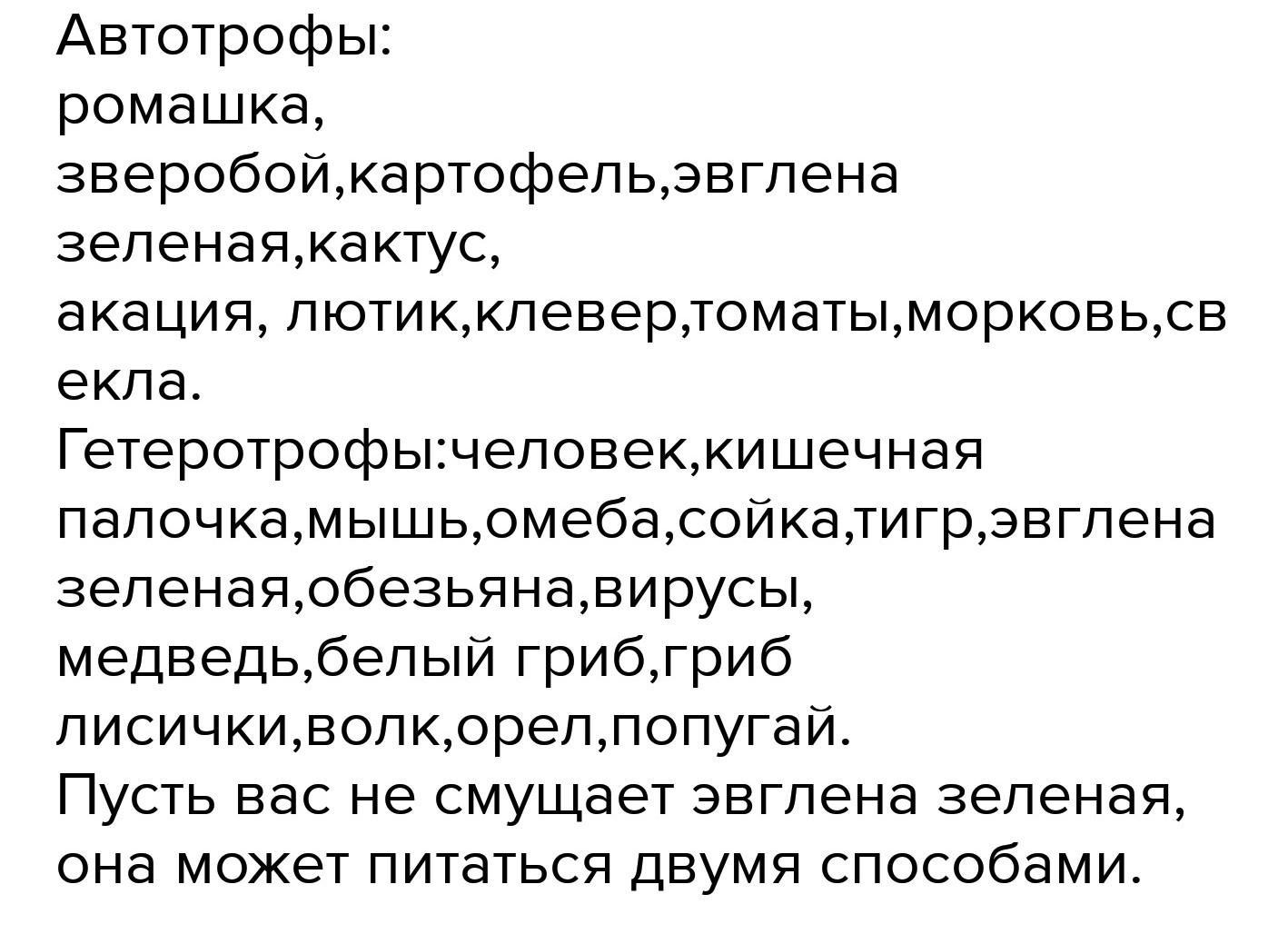 Автотрофы:
ромашка,
зверобой,картофель,эвглена зеленая,кактус,
акация, лютик,клевер,томаты,морковь,свекла.
Гетеротрофы:человек,кишечная палочка,мышь,омеба,сойка,тигр,эвглена зеленая,обезьяна,вирусы,
медведь,белый гриб,гриб лисички,волк,орел,попугай.
Пусть вас не смущает эвглена зеленая, она может питаться двумя способами.